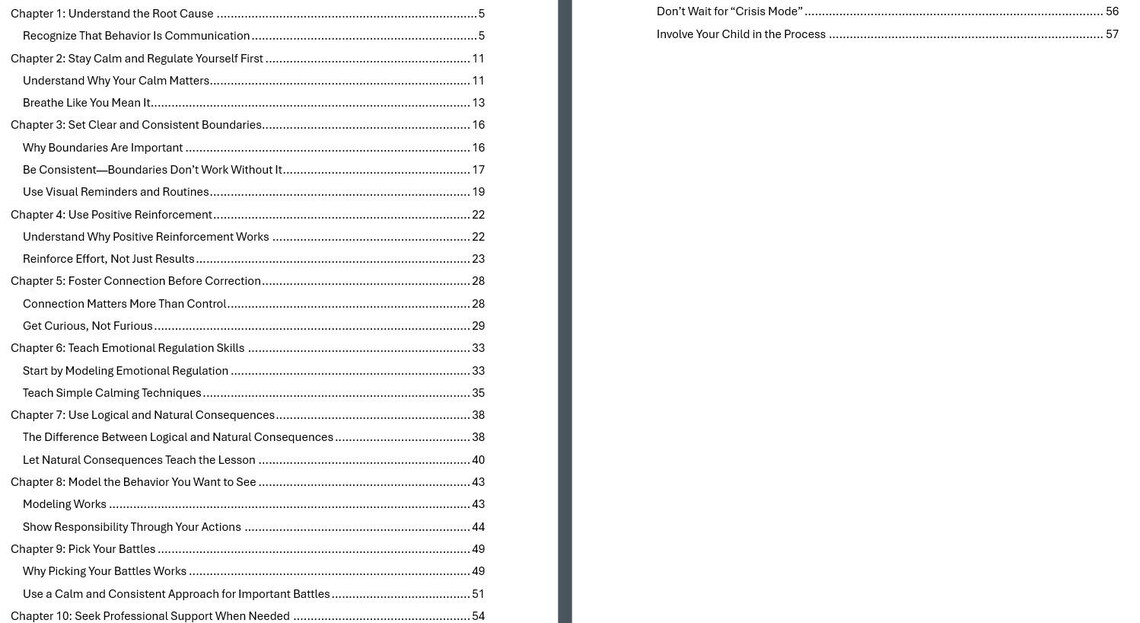 Chapter 1: Understand the Root Cause 5
Recognize That Behavior Is Communication 5
Chapter 2: Stay Calm and Regulate Yourself First 11
Understand Why Your Calm Matters 11
Breathe Like You Mean It 13
Chapter 3: Set Clear and Consistent Boundaries 16
Why Boundaries Are Important 16
Be Consistent—Boundaries Don't Work Without It 17
Use Visual Reminders and Routines 19
Chapter 4: Use Positive Reinforcement 22
Understand Why Positive Reinforcement Works 22
Reinforce Effort, Not Just Results 23
Chapter 5: Foster Connection Before Correction 28
Connection Matters More Than Control 28
Get Curious, Not Furious 29
Chapter 6: Teach Emotional Regulation Skills 33
Start by Modeling Emotional Regulation 33
Teach Simple Calming Techniques 35
Chapter 7: Use Logical and Natural Consequences 38
The Difference Between Logical and Natural Consequences 38
Let Natural Consequences Teach the Lesson 40
Chapter 8: Model the Behavior You Want to See 43
Modeling Works 43
Show Responsibility Through Your Actions 44
Chapter 9: Pick Your Battles 49
Why Picking Your Battles Works 49
Use a Calm and Consistent Approach for Important Battles 51
Chapter 10: Seek Professional Support When Needed 54

Don't Wait for "Crisis Mode" 56
Involve Your Child in the Process 57